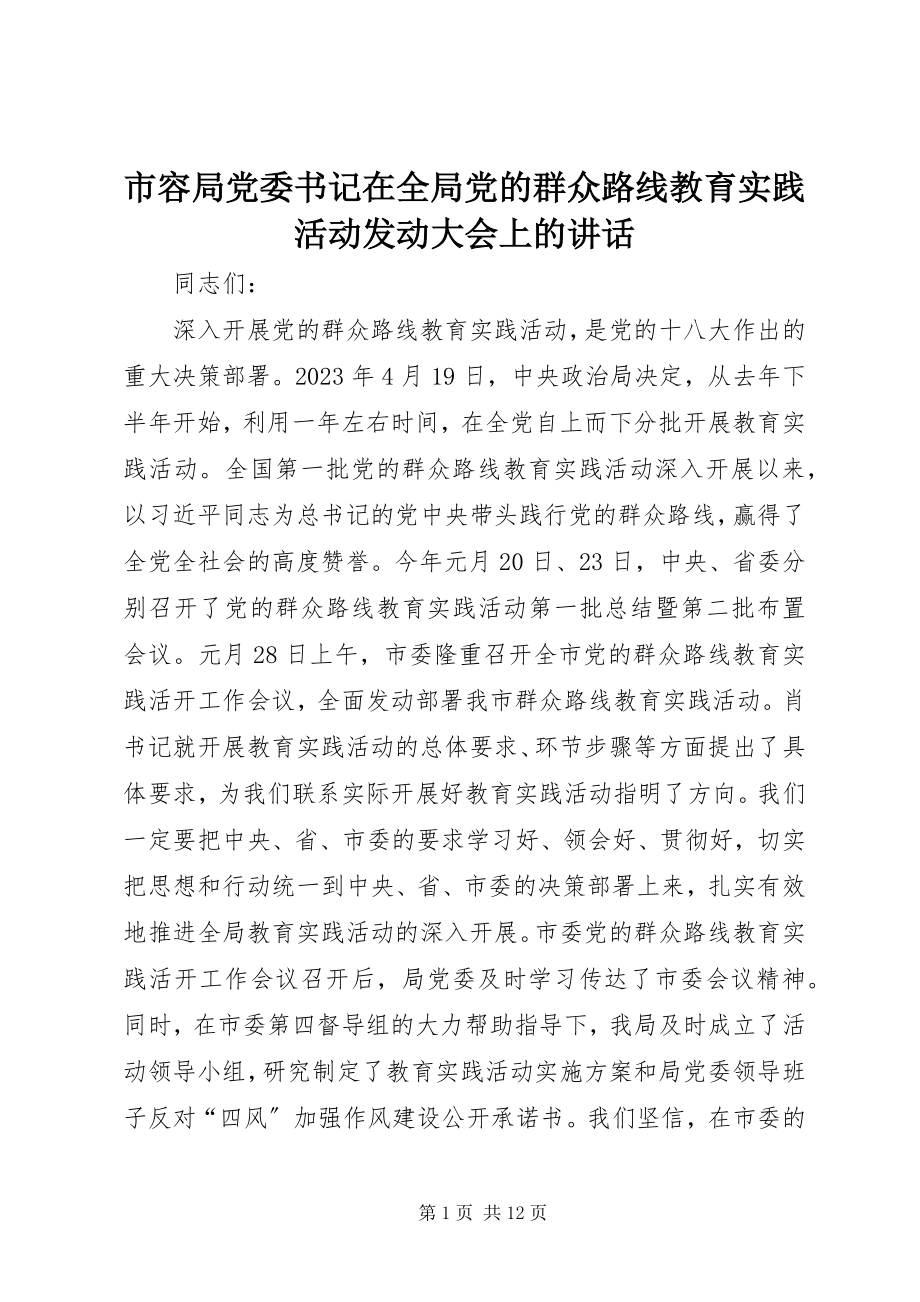 市容局党委书记在全局党的群众路线教育实践活动发动大会上的讲话

同志们：

深入开展党的群众路线教育实践活动，是党的十八大作出的重大决策部署。2023 年 4 月 19 日，中央政治局决定，从去年下半年开始，利用一年左右时间，在全党自上而下分批开展教育实践活动。全国第一批党的群众路线教育实践活动深入开展以来，以习近平同志为总书记的党中央带头践行党的群众路线，赢得了全党全社会的高度赞誉。今年元月 20 日、23 日，中央、省委分别召开了党的群众路线教育实践活动第一批总结暨第二批布置会议。元月 28 日上午，市委隆重召开全市党的群众路线教育实践活开工作会议，全面发动部署我市群众路线教育实践活动。肖书记就开展教育实践活动的总体要求、环节步骤等方面提出了具体要求，为我们联系实际开展好教育实践活动指明了方向。我们一定要把中央、省、市委的要求学习好、领会好、贯彻好，切实把思想和行动统一到中央、省、市委的决策部署上来，扎实有效地推进全局教育实践活动的深入开展。市委党的群众路线教育实践活开工作会议召开后，局党委及时学习传达了市委会议精神。同时，在市委第四督导组的大力帮助指导下，我局及时成立了活动领导小组，研究制定了教育实践活动实施方案和局党委领导班子反对“四风”加强作风建设公开承诺书。我们坚信，在市委的

第 1 页 共 12 页